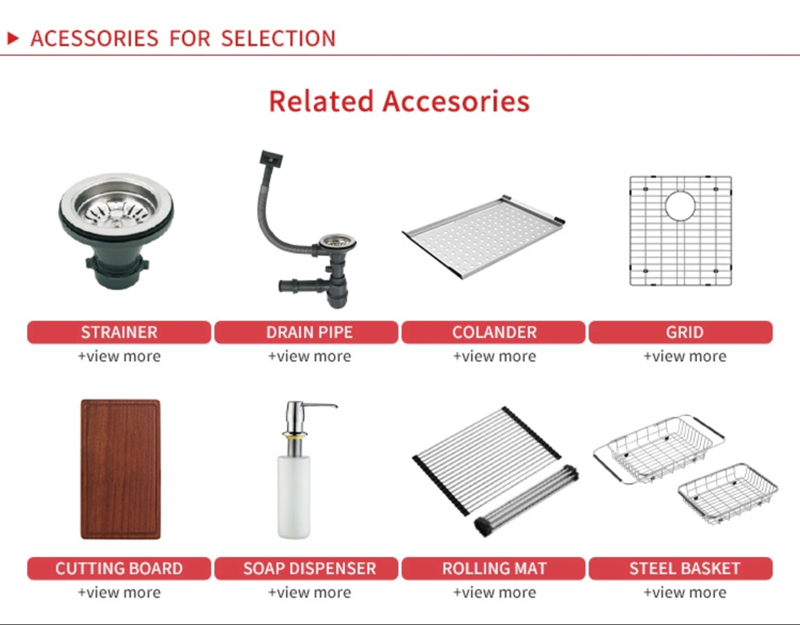 ▶ ACESSORIES FOR SELECTION

Related Accesories

STRAINER
+view more

DRAIN PIPE
+view more

COLANDER
+view more

GRID
+view more

CUTTING BOARD
+view more

SOAP DISPENSER
+view more

ROLLING MAT
+view more

STEEL BASKET
+view more